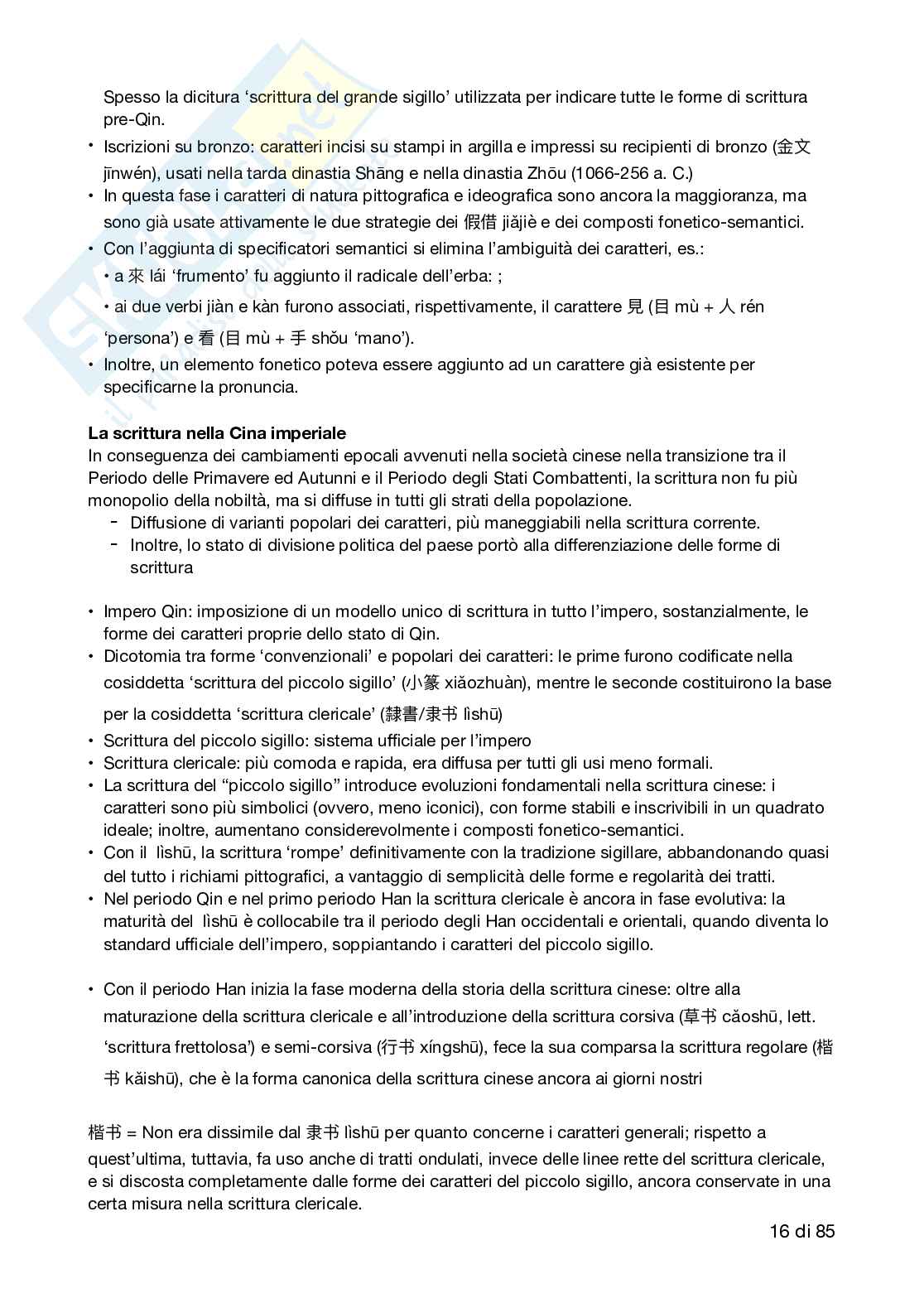 Spesso la dicitura ‘scrittura del grande sigillo’ utilizzata per indicare tutte le forme di scrittura pre-Qin.

• Iscrizioni su bronzo: caratteri incisi su stampi in argilla e impressi su recipienti di bronzo (金文 jīnwén), usati nella tarda dinastia Shāng e nella dinastia Zhōu (1066-256 a. C.)
• In questa fase i caratteri di natura pittografica e ideografica sono ancora la maggioranza, ma sono già usate attivamente le due strategie dei 假借 jiǎjiè e dei composti fonetico-semantici.
• Con l’aggiunta di specificatori semantici si elimina l’ambiguità dei caratteri, es.:
• a 來 lái ‘frumento’ fu aggiunto il radicale dell’erba: ;
• ai due verbi jiàn e kàn furono associati, rispettivamente, il carattere 見 (目 mù + 人 rén ‘persona’) e 看 (目 mù + 手 shǒu ‘mano’).
• Inoltre, un elemento fonetico poteva essere aggiunto ad un carattere già esistente per specificarne la pronuncia.

La scrittura nella Cina imperiale
In conseguenza dei cambiamenti epocali avvenuti nella società cinese nella transizione tra il Periodo delle Primavere ed Autunni e il Periodo degli Stati Combattenti, la scrittura non fu più monopolio della nobiltà, ma si diffuse in tutti gli strati della popolazione.
- Diffusione di varianti popolari dei caratteri, più maneggiabili nella scrittura corrente.
- Inoltre, lo stato di divisione politica del paese portò alla differenziazione delle forme di scrittura

• Impero Qin: imposizione di un modello unico di scrittura in tutto l’impero, sostanzialmente, le forme dei caratteri proprie dello stato di Qin.
• Dicotomia tra forme ‘convenzionali’ e popolari dei caratteri: le prime furono codificate nella cosiddetta ‘scrittura del piccolo sigillo’ (小篆 xiǎozhuàn), mentre le seconde costituirono la base per la cosiddetta ‘scrittura clericale’ (隸書/隶书 lìshū)
• Scrittura del piccolo sigillo: sistema ufficiale per l’impero
• Scrittura clericale: più comoda e rapida, era diffusa per tutti gli usi meno formali.
• La scrittura del “piccolo sigillo” introduce evoluzioni fondamentali nella scrittura cinese: i caratteri sono più simbolici (ovvero, meno iconici), con forme stabili e inscrivibili in un quadrato ideale; inoltre, aumentano considerevolmente i composti fonetico-semantici.
• Con il lìshū, la scrittura ‘rompe’ definitivamente con la tradizione sigillare, abbandonando quasi del tutto i richiami pittografici, a vantaggio di semplicità delle forme e regolarità dei tratti.
• Nel periodo Qin e nel primo periodo Han la scrittura clericale è ancora in fase evolutiva: la maturità del lìshū è collocabile tra il periodo degli Han occidentali e orientali, quando diventa lo standard ufficiale dell’impero, soppiantando i caratteri del piccolo sigillo.

• Con il periodo Han inizia la fase moderna della storia della scrittura cinese: oltre alla maturazione della scrittura clericale e all’introduzione della scrittura corsiva (草书 cǎoshū, lett. ‘scrittura frettolosa’) e semi-corsiva (行书 xíngshū), fece la sua comparsa la scrittura regolare (楷书 kǎishū), che è la forma canonica della scrittura cinese ancora ai giorni nostri

楷书 = Non era dissimile dal 隶书 lìshū per quanto concerne i caratteri generali; rispetto a quest’ultima, tuttavia, fa uso anche di tratti ondulati, invece delle linee rette del scrittura clericale, e si discosta completamente dalle forme dei caratteri del piccolo sigillo, ancora conservate in una certa misura nella scrittura clericale.

16 di 85